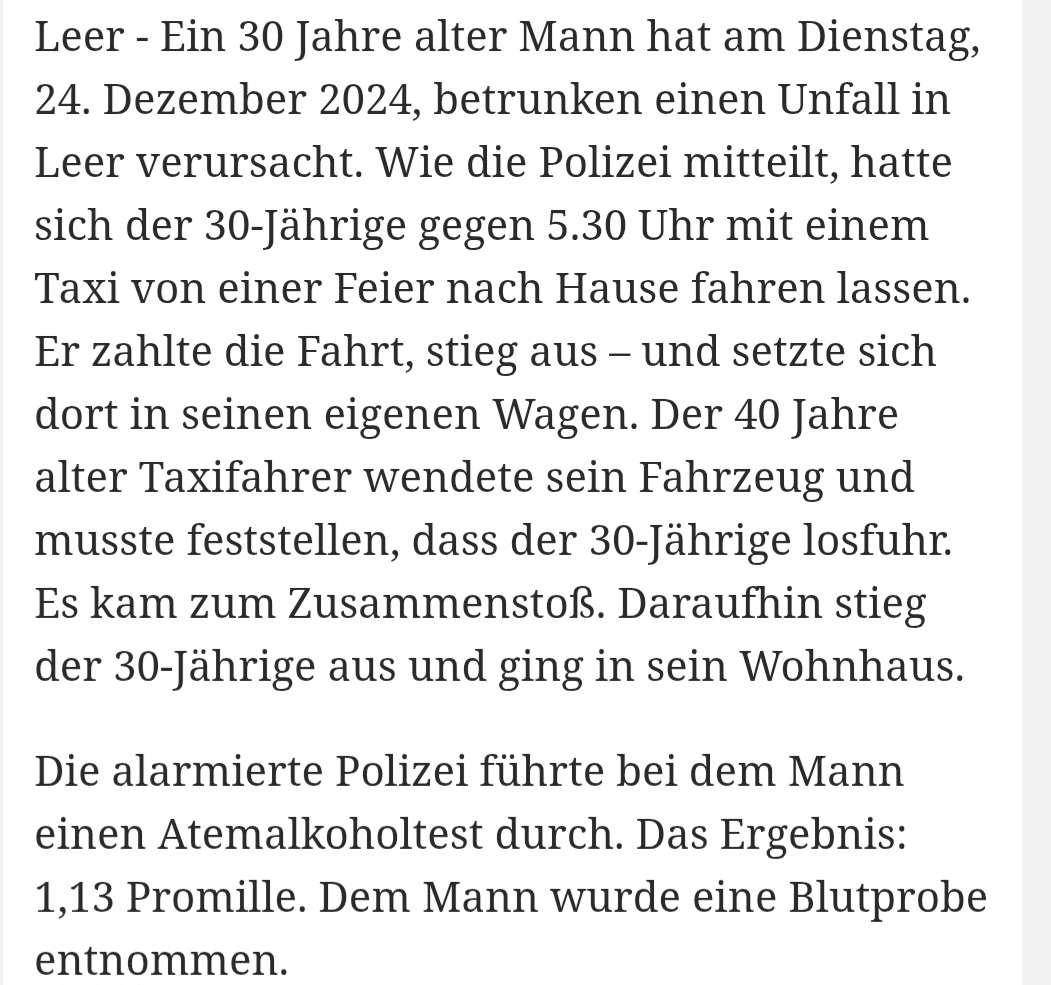 Leer - Ein 30 Jahre alter Mann hat am Dienstag, 24. Dezember 2024, betrunken einen Unfall in Leer verursacht. Wie die Polizei mitteilt, hatte sich der 30-Jährige gegen 5.30 Uhr mit einem Taxi von einer Feier nach Hause fahren lassen. Er zahlte die Fahrt, stieg aus – und setzte sich dort in seinen eigenen Wagen. Der 40 Jahre alter Taxifahrer wendete sein Fahrzeug und musste feststellen, dass der 30-Jährige losfuhr. Es kam zum Zusammenstoß. Daraufhin stieg der 30-Jährige aus und ging in sein Wohnhaus.

Die alarmierte Polizei führte bei dem Mann einen Atemalkoholtest durch. Das Ergebnis: 1,13 Promille. Dem Mann wurde eine Blutprobe entnommen.